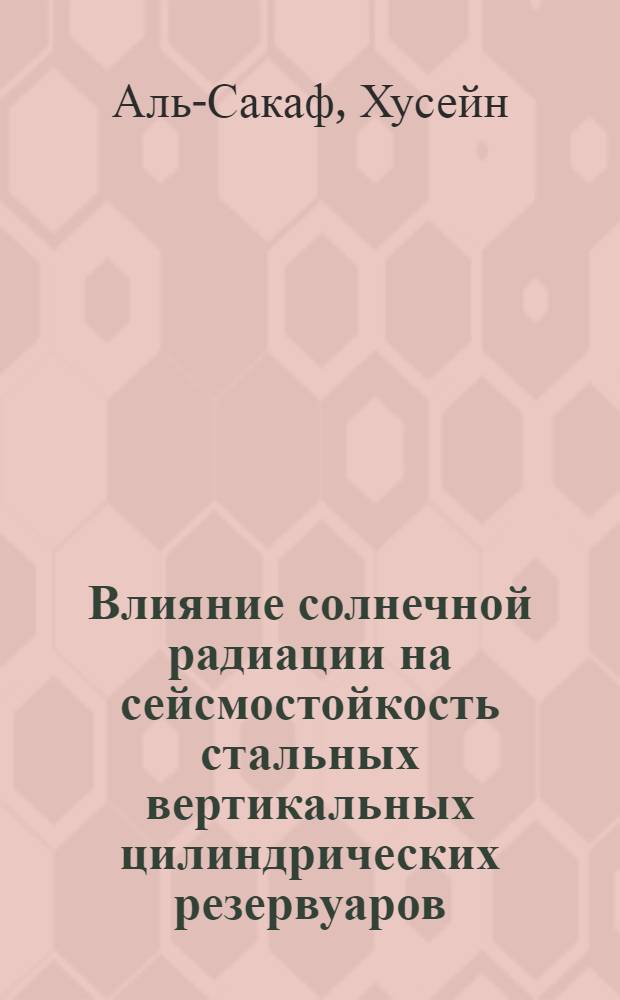 Аль-Сакаф, Хусейн

Влияние солнечной радиации на сейсмостойкость стальных вертикальных цилиндрических резервуаров